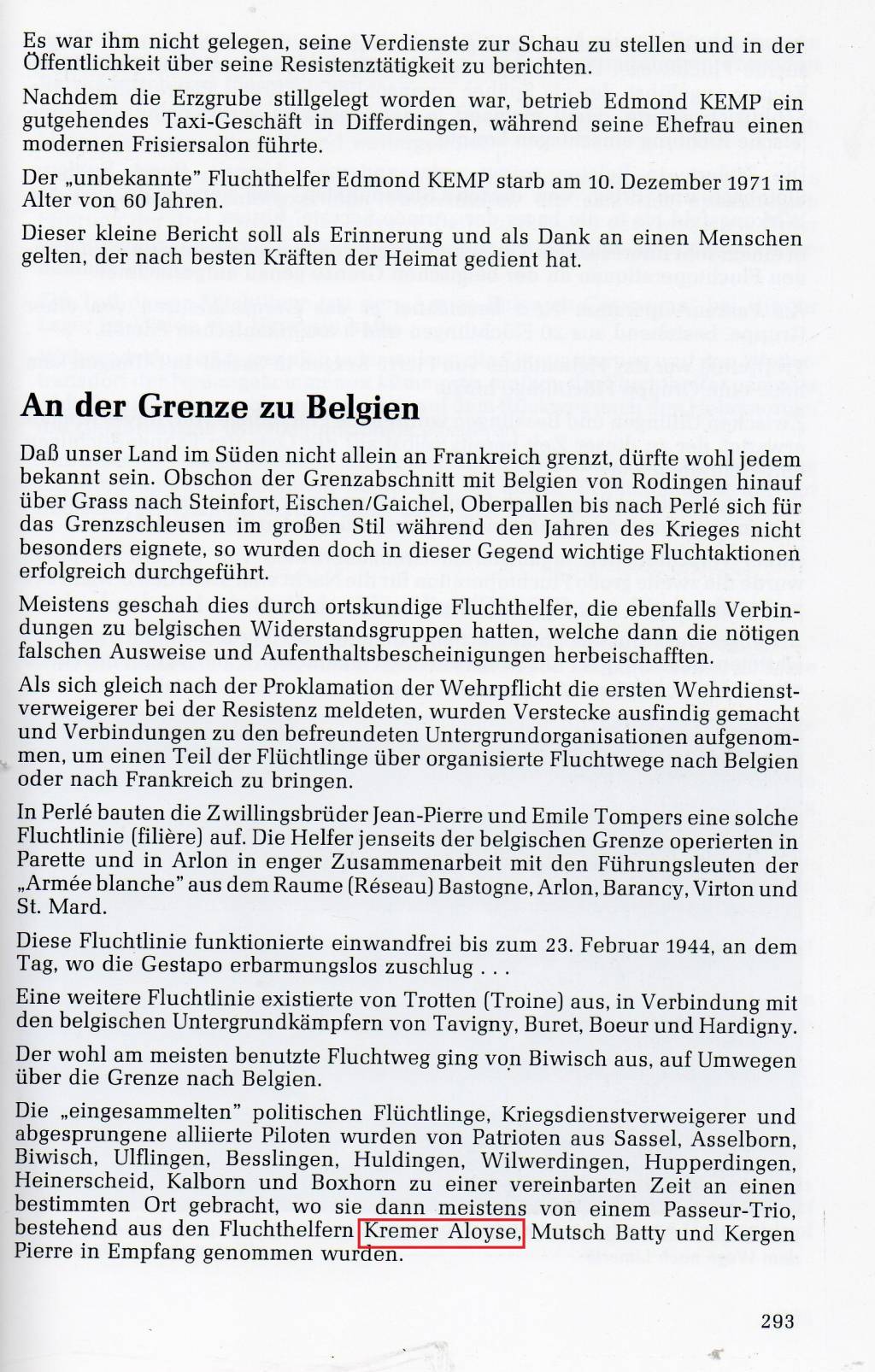 Es war ihm nicht gelegen, seine Verdienste zur Schau zu stellen und in der Öffentlichkeit über seine Resistenztätigkeit zu berichten.

Nachdem die Erzgrube stillgelegt worden war, betrieb Edmond KEMP ein gutgehendes Taxi-Geschäft in Differdingen, während seine Ehefrau einen modernen Frisiersalon führte.

Der „unbekannte" Fluchthelfer Edmond KEMP starb am 10. Dezember 1971 im Alter von 60 Jahren.

Dieser kleine Bericht soll als Erinnerung und als Dank an einen Menschen gelten, der nach besten Kräften der Heimat gedient hat.

An der Grenze zu Belgien

Daß unser Land im Süden nicht allein an Frankreich grenzt, dürfte wohl jedem bekannt sein. Obschon der Grenzabschnitt mit Belgien von Rodingen hinauf über Grass nach Steinfort, Eischen/Gaichel, Oberpallen bis nach Perlé sich für das Grenzschleusen im großen Stil während den Jahren des Krieges nicht besonders eignete, so wurden doch in dieser Gegend wichtige Fluchtaktionen erfolgreich durchgeführt.

Meistens geschah dies durch ortskundige Fluchthelfer, die ebenfalls Verbindungen zu belgischen Widerstandsgruppen hatten, welche dann die nötigen falschen Ausweise und Aufenthaltsbescheinigungen herbeischafften.

Als sich gleich nach der Proklamation der Wehrpflicht die ersten Wehrdienstverweigerer bei der Resistenz meldeten, wurden Verstecke ausfindig gemacht und Verbindungen zu den befreundeten Untergrundorganisationen aufgenommen, um einen Teil der Flüchtlinge über organisierte Fluchtwege nach Belgien oder nach Frankreich zu bringen.

In Perlé bauten die Zwillingsbrüder Jean-Pierre und Emile Tompers eine solche Fluchtlinie (filière) auf. Die Helfer jenseits der belgischen Grenze operierten in Parette und in Arlon in enger Zusammenarbeit mit den Führungsleuten der „Armée blanche" aus dem Raume (Réseau) Bastogne, Arlon, Barancy, Virton und St. Mard.

Diese Fluchtlinie funktionierte einwandfrei bis zum 23. Februar 1944, an dem Tag, wo die Gestapo erbarmungslos zuschlug . . .

Eine weitere Fluchtlinie existierte von Trotten (Troine) aus, in Verbindung mit den belgischen Untergrundkämpfern von Tavigny, Buret, Boeur und Hardigny.

Der wohl am meisten benutzte Fluchtweg ging von Biwisch aus, auf Umwegen über die Grenze nach Belgien.

Die „eingesammelten" politischen Flüchtlinge, Kriegsdienstverweigerer und abgesprungene alliierte Piloten wurden von Patrioten aus Sassel, Asselborn, Biwisch, Ulflingen, Besslingen, Huldingen, Wilwerdingen, Hupperdingen, Heinerscheid, Kalborn und Boxhorn zu einer vereinbarten Zeit an einen bestimmten Ort gebracht, wo sie dann meistens von einem Passeur-Trio, bestehend aus den Fluchthelfern Kremer Aloyse, Mutsch Batty und Kergen Pierre in Empfang genommen wurden.

293